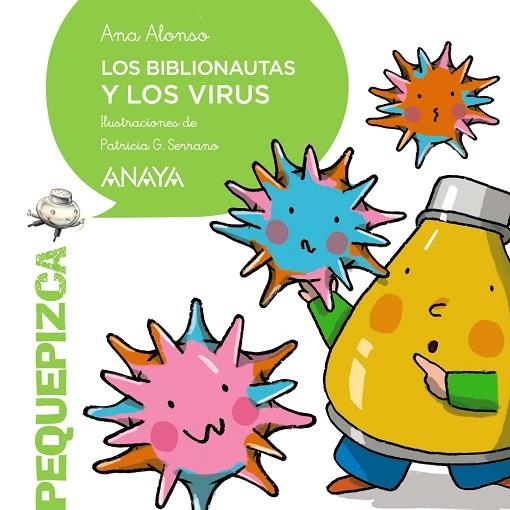 Ana Alonso

LOS BIBLIONAUTAS
Y LOS VIRUS

Ilustraciones de
Patricia G. Serrano

ANAYA

PEQUEPIZCA